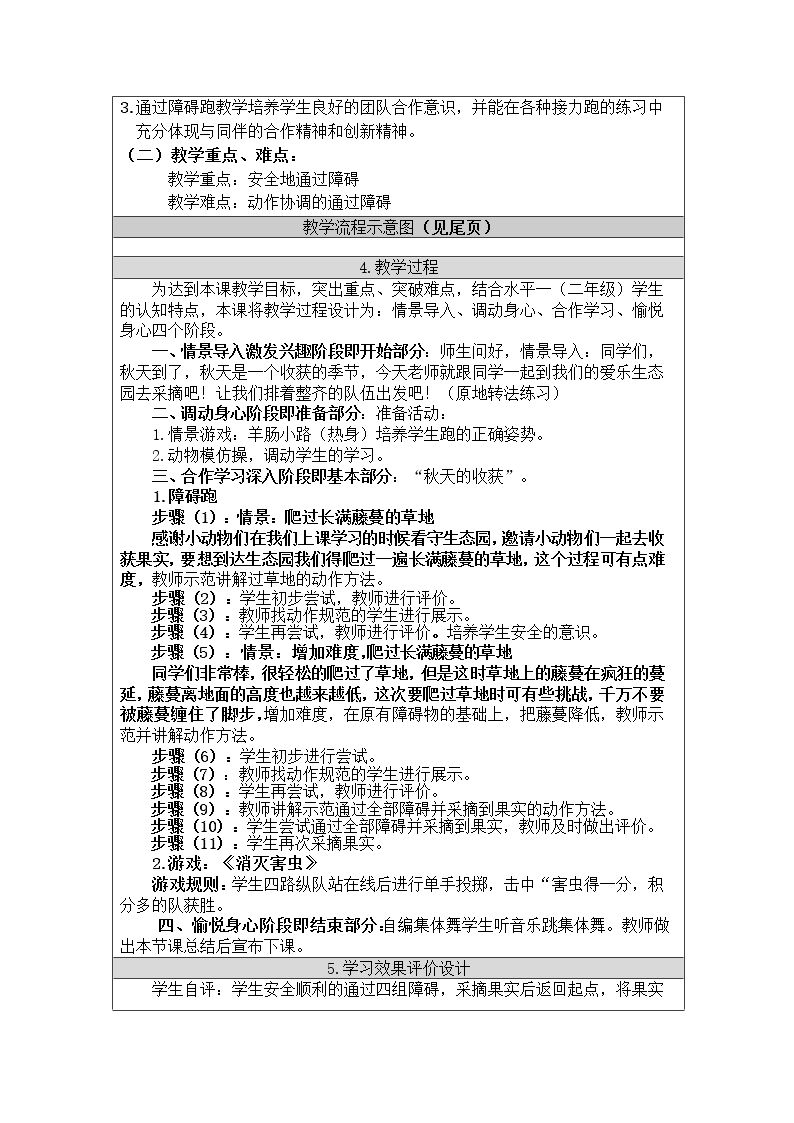 3.通过障碍跑教学培养学生良好的团队合作意识，并能在各种接力跑的练习中充分体现与同伴的合作精神和创新精神。

（二）教学重点、难点：

教学重点：安全地通过障碍

教学难点：动作协调的通过障碍

教学流程示意图（见尾页）

4.教学过程

为达到本课教学目标，突出重点、突破难点，结合水平一（二年级）学生的认知特点，本课将教学过程设计为：情景导入、调动身心、合作学习、愉悦身心四个阶段。

一、情景导入激发兴趣阶段即开始部分：师生问好，情景导入：同学们，秋天到了，秋天是一个收获的季节，今天老师就跟同学一起到我们的爱乐生态园去采摘吧！让我们排着整齐的队伍出发吧！（原地转法练习）

二、调动身心阶段即准备部分：准备活动：

1.情景游戏：羊肠小路（热身）培养学生跑的正确姿势。

2.动物模仿操，调动学生的学习。

三、合作学习深入阶段即基本部分：“秋天的收获”。

1.障碍跑

步骤（1）：情景：爬过长满藤蔓的草地

感谢小动物们在我们上课学习的时候看守生态园，邀请小动物们一起去收获果实，要想到达生态园我们得爬过一遍长满藤蔓的草地，这个过程可有点难度，教师示范讲解过草地的动作方法。

步骤（2）：学生初步尝试，教师进行评价。

步骤（3）：教师找动作规范的学生进行展示。

步骤（4）：学生再尝试，教师进行评价。培养学生安全的意识。

步骤（5）：情景：增加难度,爬过长满藤蔓的草地

同学们非常棒，很轻松的爬过了草地，但是这时草地上的藤蔓在疯狂的蔓延，藤蔓离地面的高度也越来越低，这次要爬过草地时可有些挑战，千万不要被藤蔓缠住了脚步，增加难度，在原有障碍物的基础上，把藤蔓降低，教师示范并讲解动作方法。

步骤（6）：学生初步进行尝试。

步骤（7）：教师找动作规范的学生进行展示。

步骤（8）：学生再尝试，教师进行评价。

步骤（9）：教师讲解示范通过全部障碍并采摘到果实的动作方法。

步骤（10）：学生尝试通过全部障碍并采摘到果实，教师及时做出评价。

步骤（11）：学生再次采摘果实。

2.游戏：《消灭害虫》

游戏规则：学生四路纵队站在线后进行单手投掷，击中“害虫得一分，积分多的队获胜。

四、愉悦身心阶段即结束部分:自编集体舞学生听音乐跳集体舞。教师做出本节课总结后宣布下课。

5.学习效果评价设计

学生自评：学生安全顺利的通过四组障碍，采摘果实后返回起点，将果实